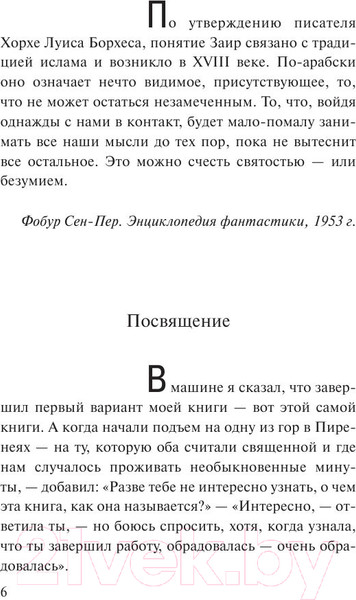 По утверждению писателя Хорхе Луиса Борхеса, понятие Заир связано с традицией ислама и возникло в XVIII веке. По-арабски оно означает нечто видимое, присутствующее, то, что не может остаться незамеченным. То, что, войдя однажды с нами в контакт, будет мало-помалу занимать все наши мысли до тех пор, пока не вытеснит все остальное. Это можно счесть святостью — или безумием.

Фобур Сен-Пер. Энциклопедия фантастики, 1953 г.

Посвящение

В машине я сказал, что завершил первый вариант моей книги — вот этой самой книги. А когда начали подъем на одну из гор в Пиренеях — на ту, которую оба считали священной и где нам случалось проживать необыкновенные минуты, — добавил: «Разве тебе не интересно узнать, о чем эта книга, как она называется?» — «Интересно, — ответила ты, — но боюсь спросить, хотя, когда узнала, что ты завершил работу, обрадовалась — очень обрадовалась».

21vek.by

6